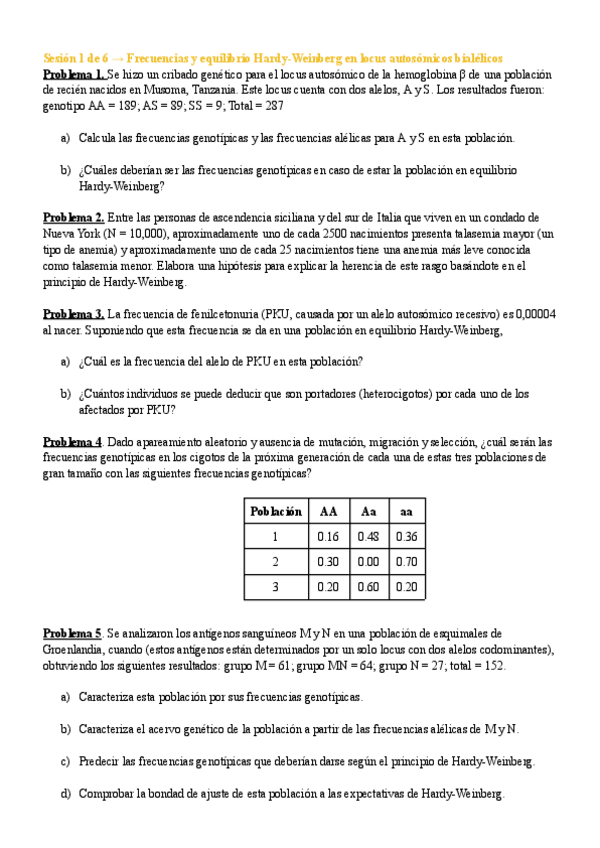 Sesión 1 de 6 → Frecuencias y equilibrio Hardy-Weinberg en locus autosómicos bialélicos

Problema 1. Se hizo un cribado genético para el locus autosómico de la hemoglobina β de una población de recién nacidos en Musoma, Tanzania. Este locus cuenta con dos alelos, A y S. Los resultados fueron: genotipo AA = 189; AS = 89; SS = 9; Total = 287

a) Calcula las frecuencias genotípicas y las frecuencias alélicas para A y S en esta población.

b) ¿Cuáles deberían ser las frecuencias genotípicas en caso de estar la población en equilibrio Hardy-Weinberg?

Problema 2. Entre las personas de ascendencia siciliana y del sur de Italia que viven en un condado de Nueva York (N = 10,000), aproximadamente uno de cada 2500 nacimientos presenta talasemia mayor (un tipo de anemia) y aproximadamente uno de cada 25 nacimientos tiene una anemia más leve conocida como talasemia menor. Elabora una hipótesis para explicar la herencia de este rasgo basándote en el principio de Hardy-Weinberg.

Problema 3. La frecuencia de fenilcetonuria (PKU, causada por un alelo autosómico recesivo) es 0,00004 al nacer. Suponiendo que esta frecuencia se da en una población en equilibrio Hardy-Weinberg,

a) ¿Cuál es la frecuencia del alelo de PKU en esta población?

b) ¿Cuántos individuos se puede deducir que son portadores (heterocigotos) por cada uno de los afectados por PKU?

Problema 4. Dado apareamiento aleatorio y ausencia de mutación, migración y selección, ¿cuál serán las frecuencias genotípicas en los cigotos de la próxima generación de cada una de estas tres poblaciones de gran tamaño con las siguientes frecuencias genotípicas?

| Población | AA | Aa | aa |
|---|---|---|---|
| 1 | 0.16 | 0.48 | 0.36 |
| 2 | 0.30 | 0.00 | 0.70 |
| 3 | 0.20 | 0.60 | 0.20 |

Problema 5. Se analizaron los antígenos sanguíneos M y N en una población de esquimales de Groenlandia, cuando (estos antígenos están determinados por un solo locus con dos alelos codominantes), obtuviendo los siguientes resultados: grupo M= 61; grupo MN = 64; grupo N = 27; total = 152.

a) Caracteriza esta población por sus frecuencias genotípicas.

b) Caracteriza el acervo genético de la población a partir de las frecuencias alélicas de M y N.

c) Predecir las frecuencias genotípicas que deberían darse según el principio de Hardy-Weinberg.

d) Comprobar la bondad de ajuste de esta población a las expectativas de Hardy-Weinberg.